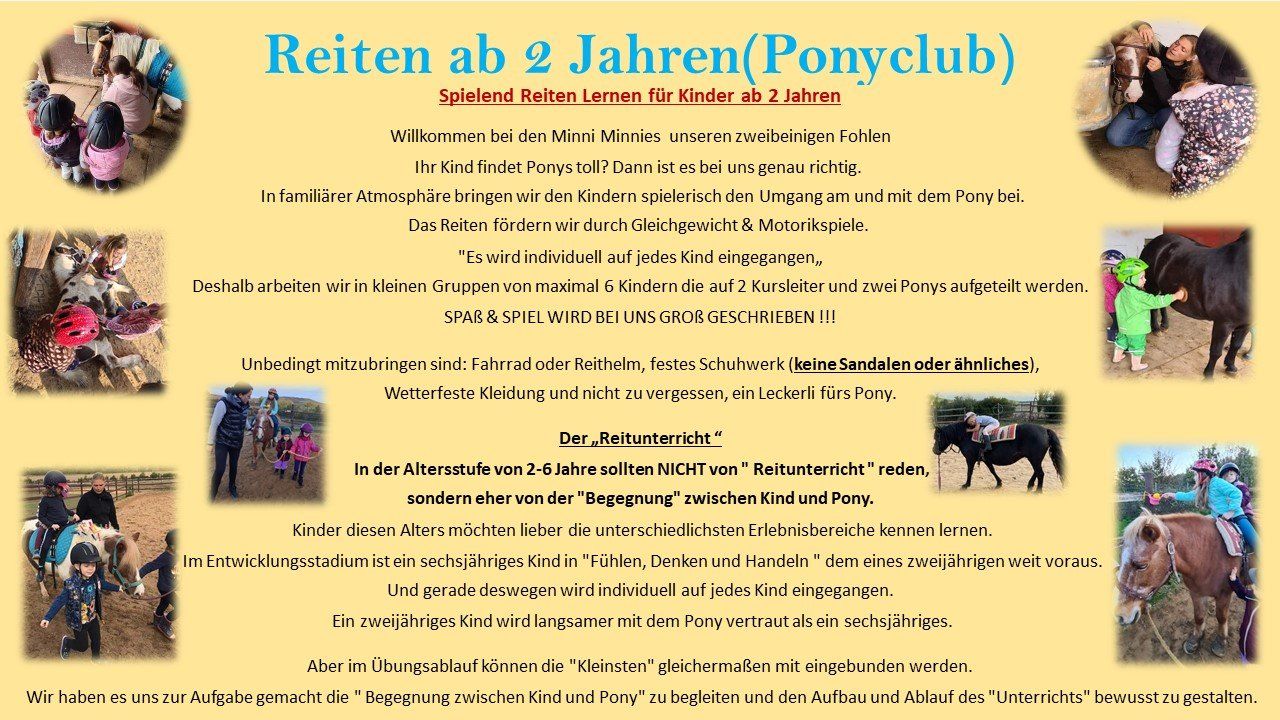 Reiten ab 2 Jahren(Ponyclub)

Spielend Reiten Lernen für Kinder ab 2 Jahren

Willkommen bei den Minni Minnies unseren zweibeinigen Fohlen

Ihr Kind findet Ponys toll? Dann ist es bei uns genau richtig.

In familiärer Atmosphäre bringen wir den Kindern spielerisch den Umgang am und mit dem Pony bei.

Das Reiten fördern wir durch Gleichgewicht & Motorikspiele.

"Es wird individuell auf jedes Kind eingegangen„

Deshalb arbeiten wir in kleinen Gruppen von maximal 6 Kindern die auf 2 Kursleiter und zwei Ponys aufgeteilt werden.

SPAß & SPIEL WIRD BEI UNS GROß GESCHRIEBEN !!!

Unbedingt mitzubringen sind: Fahrrad oder Reithelm, festes Schuhwerk (keine Sandalen oder ähnliches),

Wetterfeste Kleidung und nicht zu vergessen, ein Leckerli fürs Pony.

Der „Reitunterricht “

In der Altersstufe von 2-6 Jahre sollten NICHT von " Reitunterricht " reden,

sondern eher von der "Begegnung" zwischen Kind und Pony.

Kinder diesen Alters möchten lieber die unterschiedlichsten Erlebnisbereiche kennen lernen.

Im Entwicklungsstadium ist ein sechsjähriges Kind in "Fühlen, Denken und Handeln " dem eines zweijährigen weit voraus.

Und gerade deswegen wird individuell auf jedes Kind eingegangen.

Ein zweijähriges Kind wird langsamer mit dem Pony vertraut als ein sechsjähriges.

Aber im Übungsablauf können die "Kleinsten" gleichermaßen mit eingebunden werden.

Wir haben es uns zur Aufgabe gemacht die " Begegnung zwischen Kind und Pony" zu begleiten und den Aufbau und Ablauf des "Unterrichts" bewusst zu gestalten.